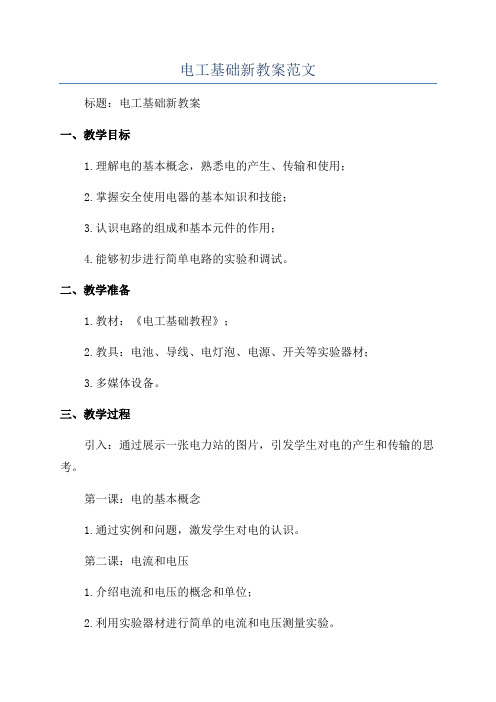 电工基础新教案范文

标题：电工基础新教案

一、教学目标

1.理解电的基本概念，熟悉电的产生、传输和使用；

2.掌握安全使用电器的基本知识和技能；

3.认识电路的组成和基本元件的作用；

4.能够初步进行简单电路的实验和调试。

二、教学准备

1.教材：《电工基础教程》；

2.教具：电池、导线、电灯泡、电源、开关等实验器材；

3.多媒体设备。

三、教学过程

引入：通过展示一张电力站的图片，引发学生对电的产生和传输的思考。

第一课：电的基本概念

1.通过实例和问题，激发学生对电的认识。

第二课：电流和电压

1.介绍电流和电压的概念和单位；

2.利用实验器材进行简单的电流和电压测量实验。